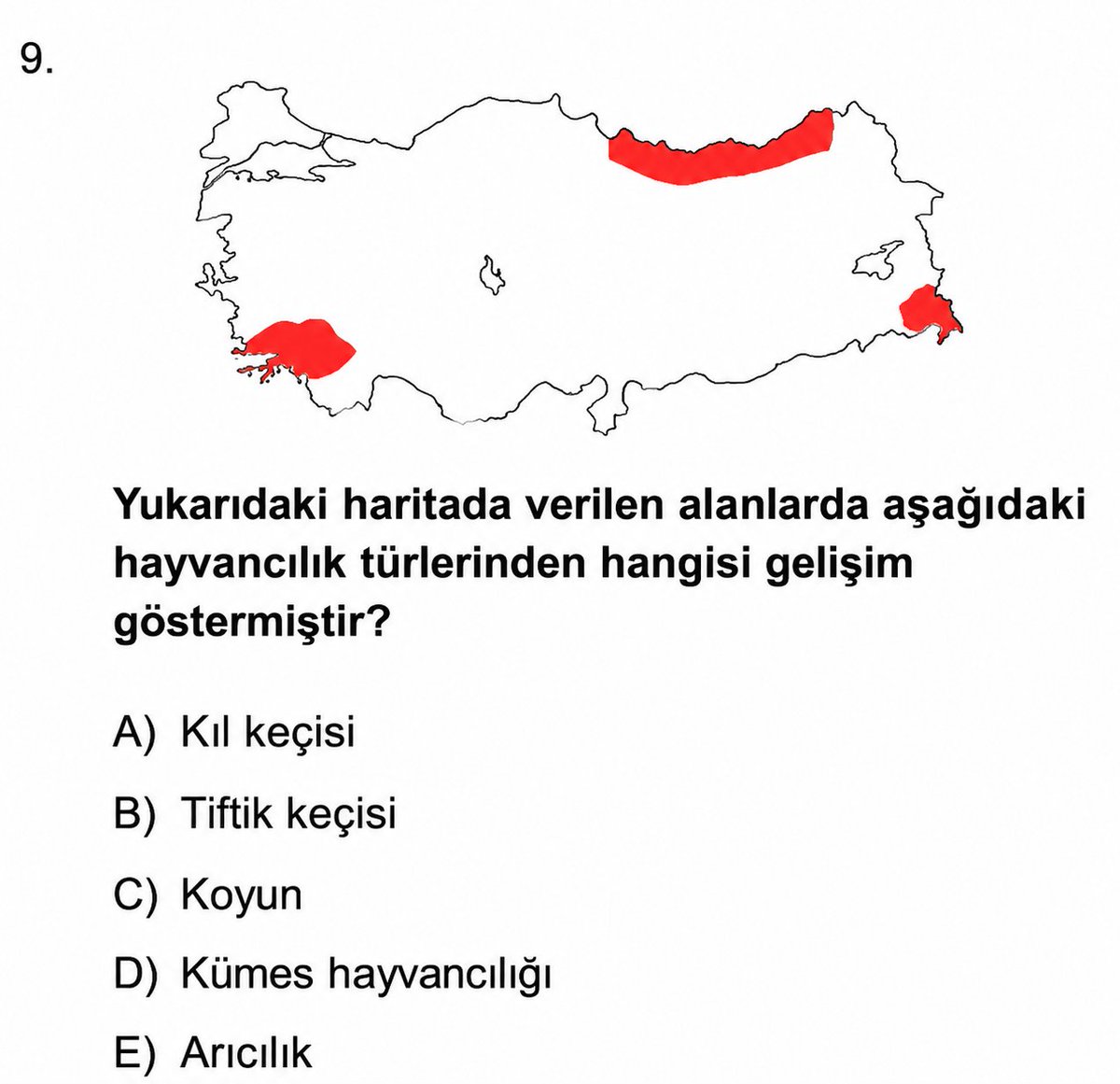 9.

Yukarıdaki haritada verilen alanlarda aşağıdaki hayvancılık türlerinden hangisi gelişim göstermiştir?

A) Kıl keçisi

B) Tiftik keçisi

C) Koyun

D) Kümes hayvancılığı

E) Arıcılık